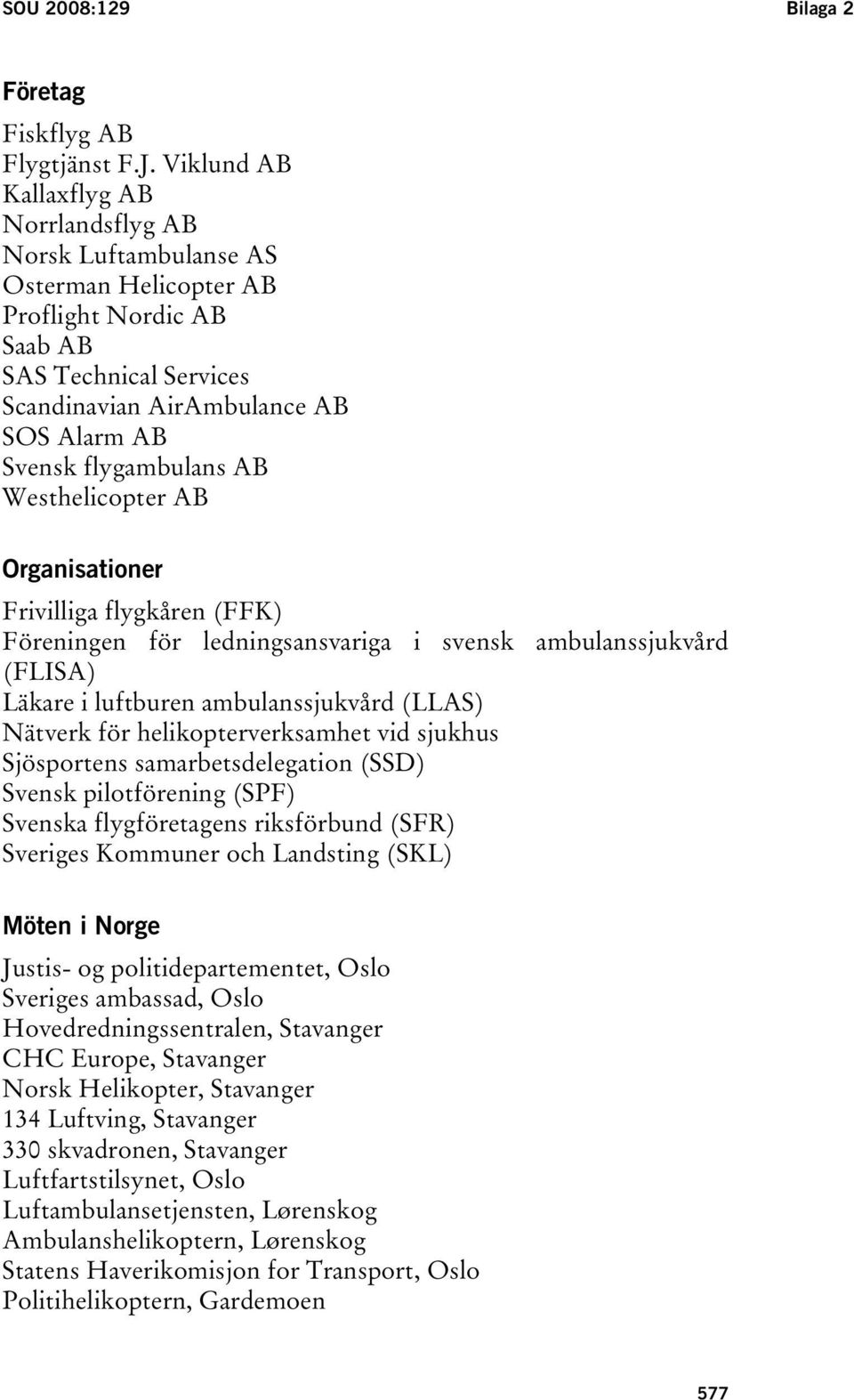 SOU 2008:129 Bilaga 2

Företag

Fiskflyg AB
Flygtjänst F.J. Viklund AB
Kallaxflyg AB
Norrlandsflyg AB
Norsk Luftambulanse AS
Osterman Helicopter AB
Proflight Nordic AB
Saab AB
SAS Technical Services
Scandinavian AirAmbulance AB
SOS Alarm AB
Svensk flygambulans AB
Westhelicopter AB

Organisationer

Frivilliga flygkåren (FFK)
Föreningen för ledningsansvariga i svensk ambulanssjukvård (FLISA)
Läkare i luftburen ambulanssjukvård (LLAS)
Nätverk för helikopterverksamhet vid sjukhus
Sjösportens samarbetsdelegation (SSD)
Svensk pilotförening (SPF)
Svenska flygföretagens riksförbund (SFR)
Sveriges Kommuner och Landsting (SKL)

Möten i Norge

Justis- og politidepartementet, Oslo
Sveriges ambassad, Oslo
Hovedredningssentralen, Stavanger
CHC Europe, Stavanger
Norsk Helikopter, Stavanger
134 Luftving, Stavanger
330 skvadronen, Stavanger
Luftfartstilsynet, Oslo
Luftambulansetjensten, Lørenskog
Ambulanshelikoptern, Lørenskog
Statens Haverikomisjon for Transport, Oslo
Politihelikoptern, Gardemoen

577